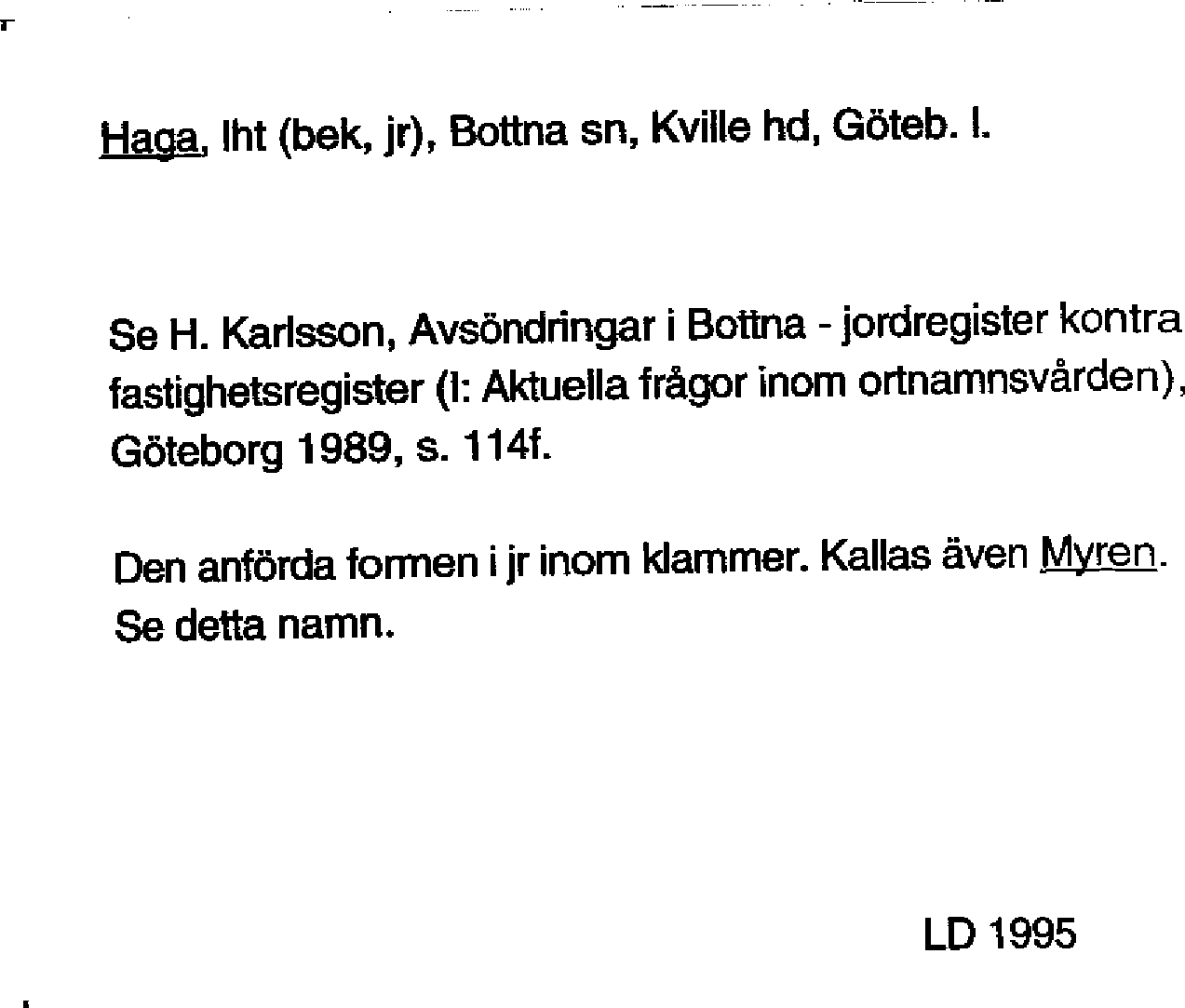 Haga, lht (bek, jr), Bottna sn, Kville hd, Göteb. l.

Se H. Karlsson, Avsöndringar i Bottna - jordregister kontra fastighetsregister (I: Aktuella frågor inom ortnamnsvården), Göteborg 1989, s. 114f.

Den anförda formen i jr inom klammer. Kallas även Myren. Se detta namn.

LD 1995